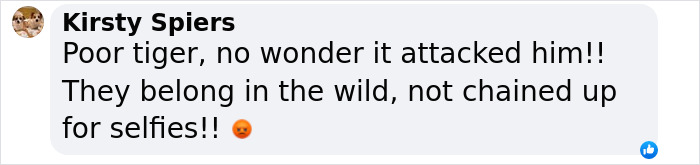 Kirsty Spiers
Poor tiger, no wonder it attacked him!! They belong in the wild, not chained up for selfies!! 😡